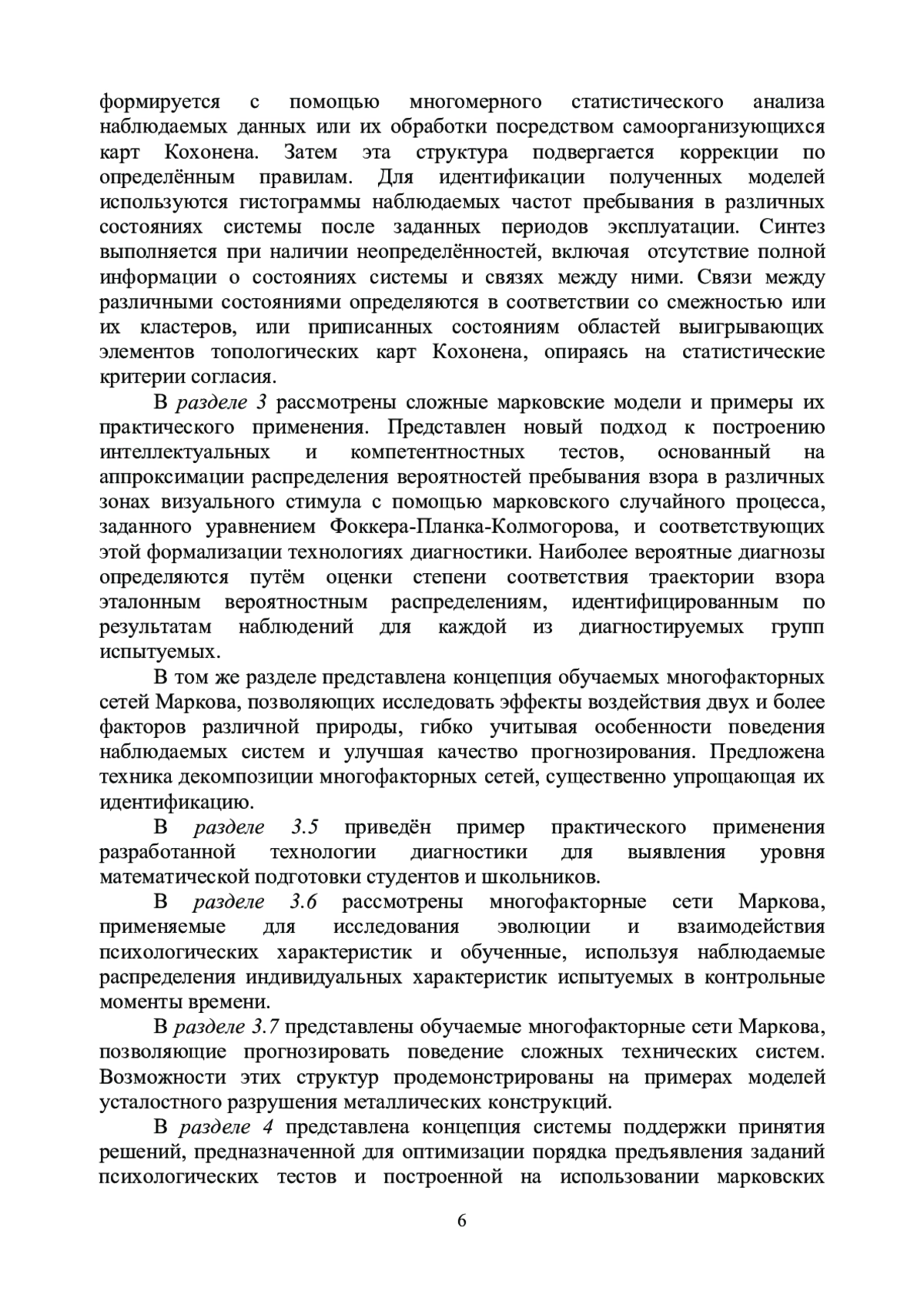 формируется с помощью многомерного статистического анализа наблюдаемых данных или их обработки посредством самоорганизующихся карт Кохонена. Затем эта структура подвергается коррекции по определённым правилам. Для идентификации полученных моделей используются гистограммы наблюдаемых частот пребывания в различных состояниях системы после заданных периодов эксплуатации. Синтез выполняется при наличии неопределённостей, включая отсутствие полной информации о состояниях системы и связях между ними. Связи между различными состояниями определяются в соответствии со смежностью или их кластеров, или приписанных состояниям областей выигрывающих элементов топологических карт Кохонена, опираясь на статистические критерии согласия.

В разделе 3 рассмотрены сложные марковские модели и примеры их практического применения. Представлен новый подход к построению интеллектуальных и компетентностных тестов, основанный на аппроксимации распределения вероятностей пребывания взора в различных зонах визуального стимула с помощью марковского случайного процесса, заданного уравнением Фоккера-Планка-Колмогорова, и соответствующих этой формализации технологиях диагностики. Наиболее вероятные диагнозы определяются путём оценки степени соответствия траектории взора эталонным вероятностным распределениям, идентифицированным по результатам наблюдений для каждой из диагностируемых групп испытуемых.

В том же разделе представлена концепция обучаемых многофакторных сетей Маркова, позволяющих исследовать эффекты воздействия двух и более факторов различной природы, гибко учитывая особенности поведения наблюдаемых систем и улучшая качество прогнозирования. Предложена техника декомпозиции многофакторных сетей, существенно упрощающая их идентификацию.

В разделе 3.5 приведён пример практического применения разработанной технологии диагностики для выявления уровня математической подготовки студентов и школьников.

В разделе 3.6 рассмотрены многофакторные сети Маркова, применяемые для исследования эволюции и взаимодействия психологических характеристик и обученные, используя наблюдаемые распределения индивидуальных характеристик испытуемых в контрольные моменты времени.

В разделе 3.7 представлены обучаемые многофакторные сети Маркова, позволяющие прогнозировать поведение сложных технических систем. Возможности этих структур продемонстрированы на примерах моделей усталостного разрушения металлических конструкций.

В разделе 4 представлена концепция системы поддержки принятия решений, предназначенной для оптимизации порядка предъявления заданий психологических тестов и построенной на использовании марковских

6